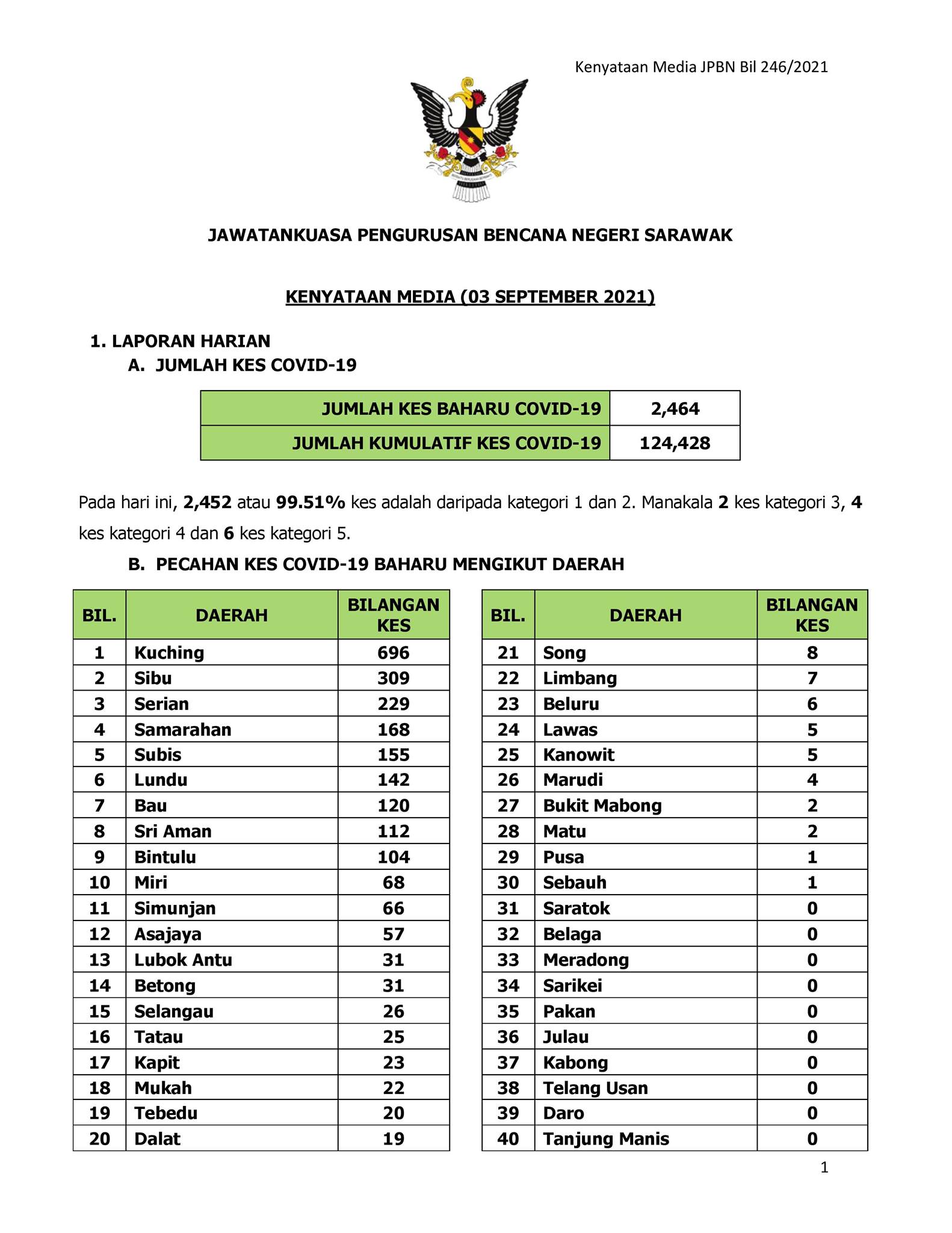 Kenyataan Media JPBN Bil 246/2021

JAWATANKUASA PENGURUSAN BENCANA NEGERI SARAWAK

KENYATAAN MEDIA (03 SEPTEMBER 2021)

1. LAPORAN HARIAN

A. JUMLAH KES COVID-19

| JUMLAH KES BAHARU COVID-19 | 2,464 |
|---|---|
| JUMLAH KUMULATIF KES COVID-19 | 124,428 |

Pada hari ini, 2,452 atau 99.51% kes adalah daripada kategori 1 dan 2. Manakala 2 kes kategori 3, 4 kes kategori 4 dan 6 kes kategori 5.

B. PECAHAN KES COVID-19 BAHARU MENGIKUT DAERAH

| BIL. | DAERAH | BILANGAN KES |
|---|---|---|
| 1 | Kuching | 696 |
| 2 | Sibu | 309 |
| 3 | Serian | 229 |
| 4 | Samarahan | 168 |
| 5 | Subis | 155 |
| 6 | Lundu | 142 |
| 7 | Bau | 120 |
| 8 | Sri Aman | 112 |
| 9 | Bintulu | 104 |
| 10 | Miri | 68 |
| 11 | Simunjan | 66 |
| 12 | Asajaya | 57 |
| 13 | Lubok Antu | 31 |
| 14 | Betong | 31 |
| 15 | Selangau | 26 |
| 16 | Tatau | 25 |
| 17 | Kapit | 23 |
| 18 | Mukah | 22 |
| 19 | Tebedu | 20 |
| 20 | Dalat | 19 |

| BIL. | DAERAH | BILANGAN KES |
|---|---|---|
| 21 | Song | 8 |
| 22 | Limbang | 7 |
| 23 | Beluru | 6 |
| 24 | Lawas | 5 |
| 25 | Kanowit | 5 |
| 26 | Marudi | 4 |
| 27 | Bukit Mabong | 2 |
| 28 | Matu | 2 |
| 29 | Pusa | 1 |
| 30 | Sebauh | 1 |
| 31 | Saratok | 0 |
| 32 | Belaga | 0 |
| 33 | Meradong | 0 |
| 34 | Sarikei | 0 |
| 35 | Pakan | 0 |
| 36 | Julau | 0 |
| 37 | Kabong | 0 |
| 38 | Telang Usan | 0 |
| 39 | Daro | 0 |
| 40 | Tanjung Manis | 0 |

1